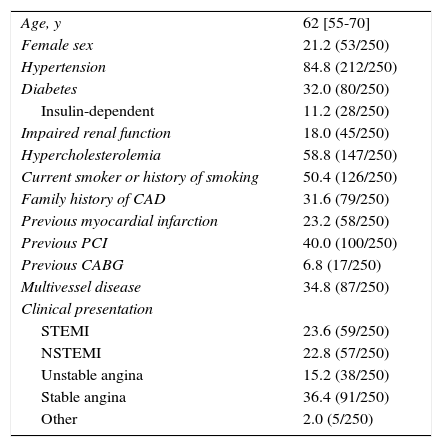 | | |
|---|---|
| Age, y | 62 [55-70] |
| Female sex | 21.2 (53/250) |
| Hypertension | 84.8 (212/250) |
| Diabetes | 32.0 (80/250) |
| Insulin-dependent | 11.2 (28/250) |
| Impaired renal function | 18.0 (45/250) |
| Hypercholesterolemia | 58.8 (147/250) |
| Current smoker or history of smoking | 50.4 (126/250) |
| Family history of CAD | 31.6 (79/250) |
| Previous myocardial infarction | 23.2 (58/250) |
| Previous PCI | 40.0 (100/250) |
| Previous CABG | 6.8 (17/250) |
| Multivessel disease | 34.8 (87/250) |
| Clinical presentation | |
| STEMI | 23.6 (59/250) |
| NSTEMI | 22.8 (57/250) |
| Unstable angina | 15.2 (38/250) |
| Stable angina | 36.4 (91/250) |
| Other | 2.0 (5/250) |